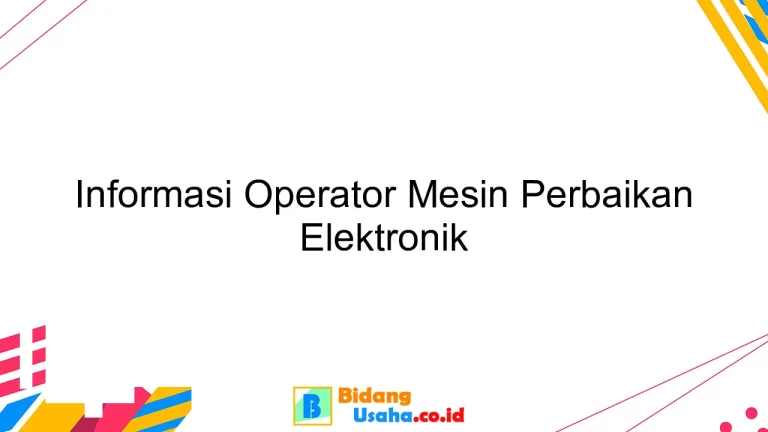 Informasi Operator Mesin Perbaikan Elektronik

B Bidang Usaha.co.id